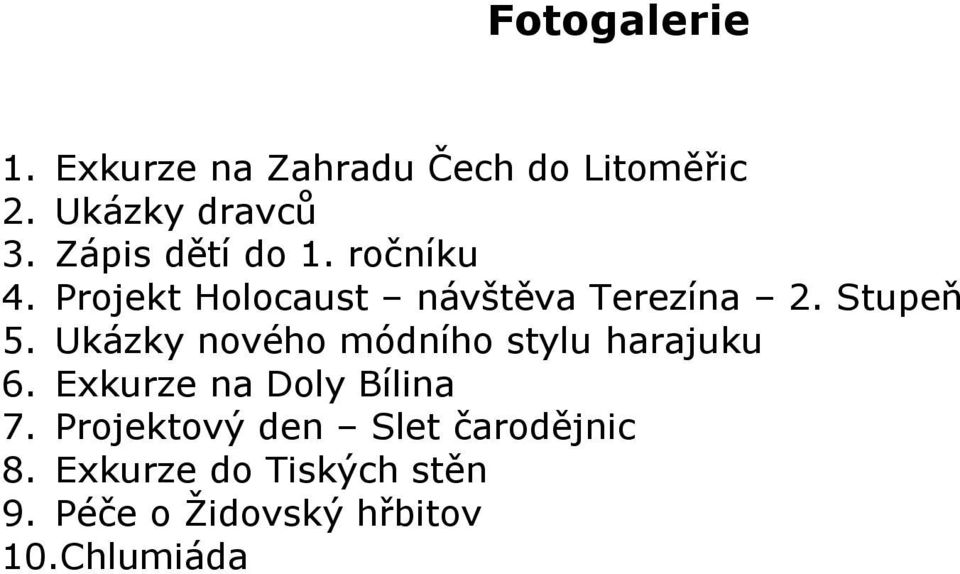 Fotogalerie

1. Exkurze na Zahradu Čech do Litoměřic
2. Ukázky dravců
3. Zápis dětí do 1. ročníku
4. Projekt Holocaust – návštěva Terezína – 2. Stupeň
5. Ukázky nového módního stylu harajuku
6. Exkurze na Doly Bílina
7. Projektový den – Slet čarodějnic
8. Exkurze do Tiských stěn
9. Péče o Židovský hřbitov
10.Chlumiáda